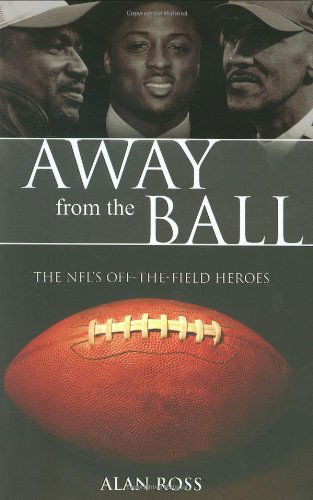 AWAY
from the BALL

THE NFL'S OFF-THE-FIELD HEROES

ALAN ROSS